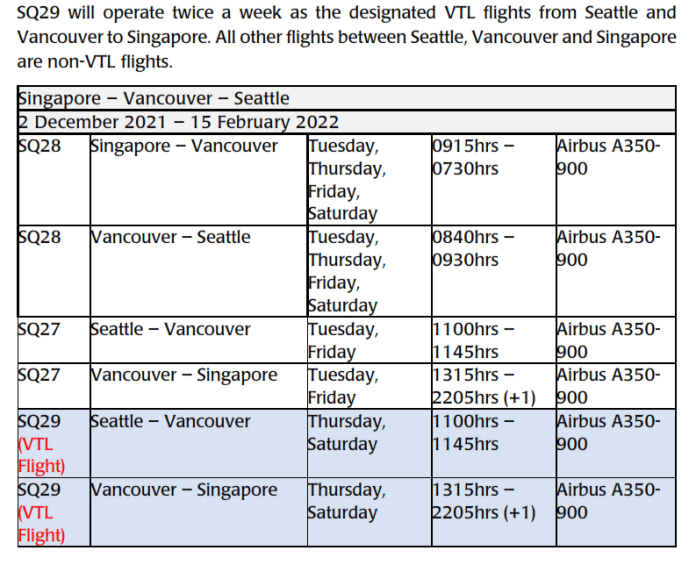 SQ29 will operate twice a week as the designated VTL flights from Seattle and Vancouver to Singapore. All other flights between Seattle, Vancouver and Singapore are non-VTL flights.

| Singapore – Vancouver – Seattle | | | | |
|---|---|---|---|---|
| 2 December 2021 – 15 February 2022 | | | | |
| SQ28 | Singapore – Vancouver | Tuesday, Thursday, Friday, Saturday | 0915hrs – 0730hrs | Airbus A350-900 |
| SQ28 | Vancouver – Seattle | Tuesday, Thursday, Friday, Saturday | 0840hrs – 0930hrs | Airbus A350-900 |
| SQ27 | Seattle – Vancouver | Tuesday, Friday | 1100hrs – 1145hrs | Airbus A350-900 |
| SQ27 | Vancouver – Singapore | Tuesday, Friday | 1315hrs – 2205hrs (+1) | Airbus A350-900 |
| SQ29 (VTL Flight) | Seattle – Vancouver | Thursday, Saturday | 1100hrs – 1145hrs | Airbus A350-900 |
| SQ29 (VTL Flight) | Vancouver – Singapore | Thursday, Saturday | 1315hrs – 2205hrs (+1) | Airbus A350-900 |